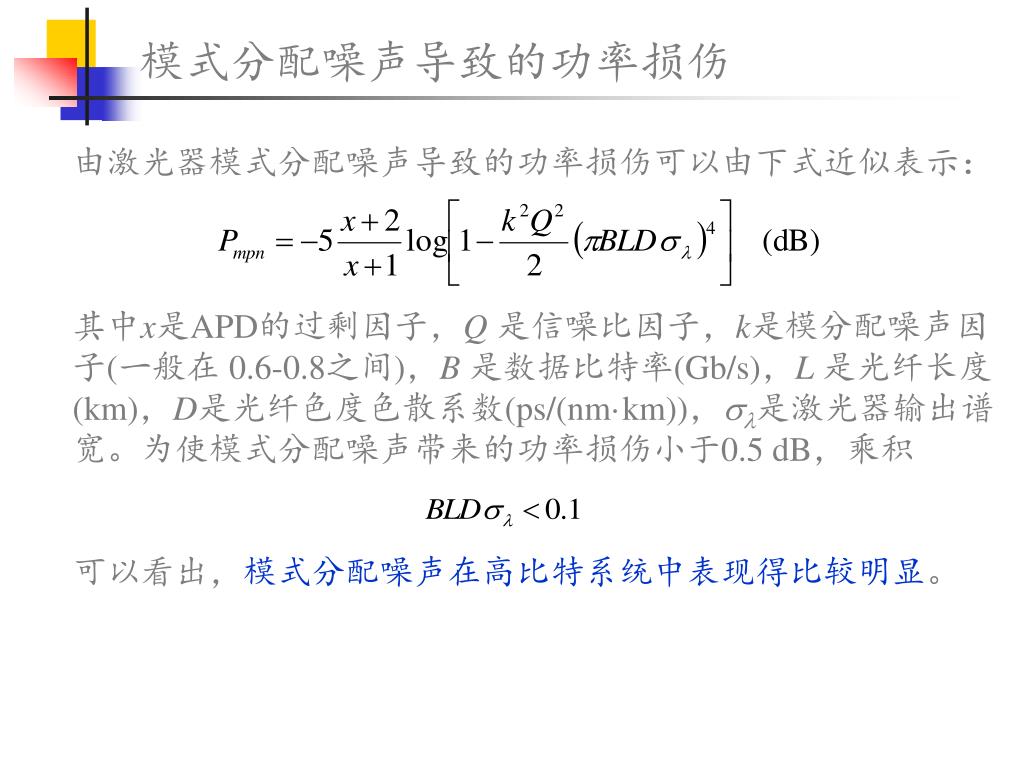 模式分配噪声导致的功率损伤

由激光器模式分配噪声导致的功率损伤可以由下式近似表示：

$P_{mpn} = -5\frac{x+2}{x+1}\log\left[1-\frac{k^2Q^2}{2}\left(\pi BLD\sigma_\lambda\right)^4\right]$ (dB)

其中$x$是APD的过剩因子，$Q$ 是信噪比因子，$k$是模分配噪声因子(一般在 0.6-0.8之间)，$B$ 是数据比特率(Gb/s)，$L$ 是光纤长度(km)，$D$是光纤色度色散系数(ps/(nm·km))，$\sigma_\lambda$是激光器输出谱宽。为使模式分配噪声带来的功率损伤小于0.5 dB，乘积

$BLD\sigma_\lambda < 0.1$

可以看出，模式分配噪声在高比特系统中表现得比较明显。